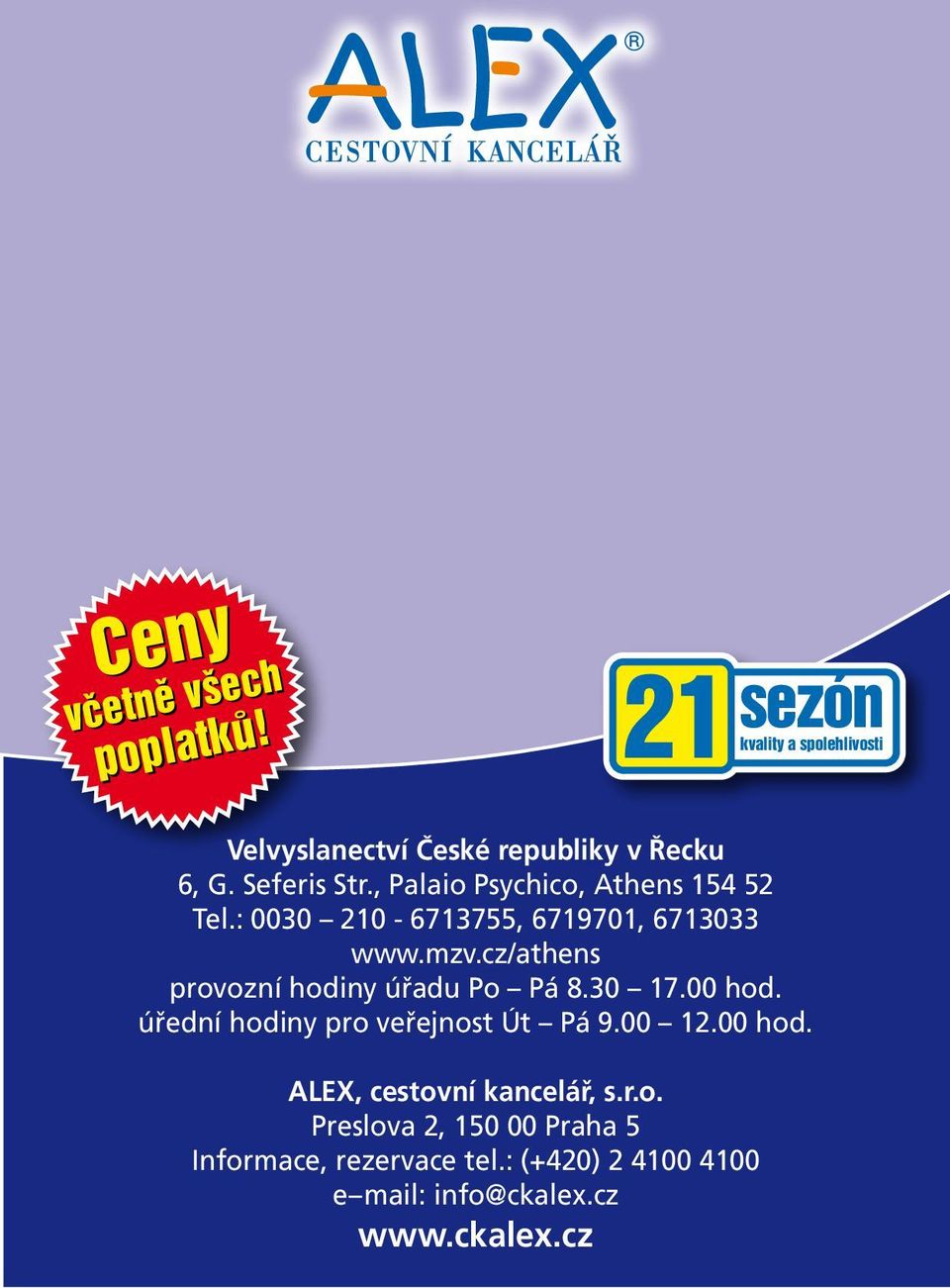 ALEX®
CESTOVNÍ KANCELÁŘ

Ceny
včetně všech
poplatků!

21 sezón
kvality a spolehlivosti

Velvyslanectví České republiky v Řecku
6, G. Seferis Str., Palaio Psychico, Athens 154 52
Tel.: 0030 – 210 - 6713755, 6719701, 6713033
www.mzv.cz/athens
provozní hodiny úřadu Po – Pá 8.30 – 17.00 hod.
úřední hodiny pro veřejnost Út – Pá 9.00 – 12.00 hod.

ALEX, cestovní kancelář, s.r.o.
Preslova 2, 150 00 Praha 5
Informace, rezervace tel.: (+420) 2 4100 4100
e–mail: info@ckalex.cz
www.ckalex.cz